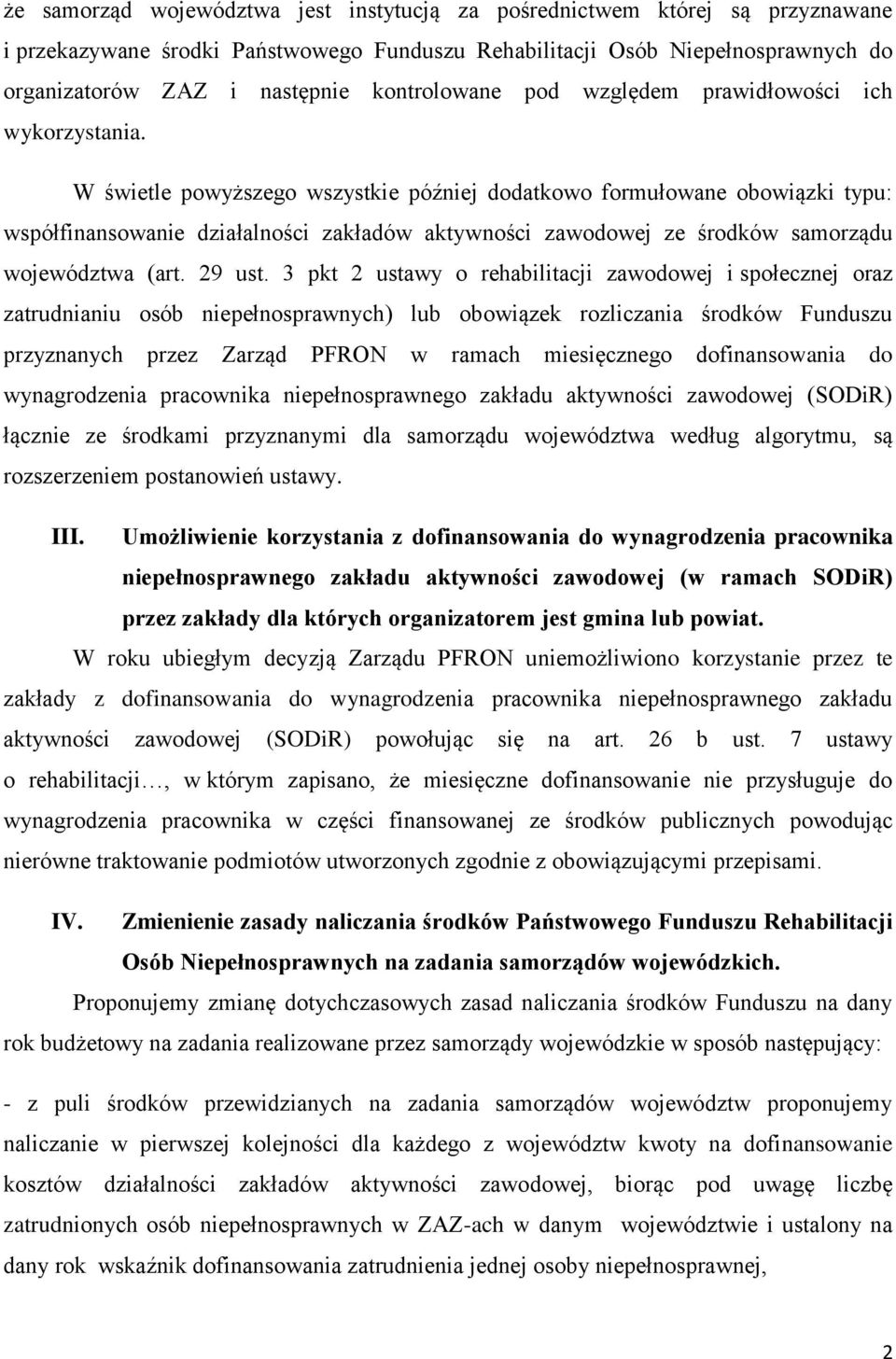 że samorząd województwa jest instytucją za pośrednictwem której są przyznawane i przekazywane środki Państwowego Funduszu Rehabilitacji Osób Niepełnosprawnych do organizatorów ZAZ i następnie kontrolowane pod względem prawidłowości ich wykorzystania.

W świetle powyższego wszystkie później dodatkowo formułowane obowiązki typu: współfinansowanie działalności zakładów aktywności zawodowej ze środków samorządu województwa (art. 29 ust. 3 pkt 2 ustawy o rehabilitacji zawodowej i społecznej oraz zatrudnianiu osób niepełnosprawnych) lub obowiązek rozliczania środków Funduszu przyznanych przez Zarząd PFRON w ramach miesięcznego dofinansowania do wynagrodzenia pracownika niepełnosprawnego zakładu aktywności zawodowej (SODiR) łącznie ze środkami przyznanymi dla samorządu województwa według algorytmu, są rozszerzeniem postanowień ustawy.

III. Umożliwienie korzystania z dofinansowania do wynagrodzenia pracownika niepełnosprawnego zakładu aktywności zawodowej (w ramach SODiR) przez zakłady dla których organizatorem jest gmina lub powiat.

W roku ubiegłym decyzją Zarządu PFRON uniemożliwiono korzystanie przez te zakłady z dofinansowania do wynagrodzenia pracownika niepełnosprawnego zakładu aktywności zawodowej (SODiR) powołując się na art. 26 b ust. 7 ustawy o rehabilitacji…, w którym zapisano, że miesięczne dofinansowanie nie przysługuje do wynagrodzenia pracownika w części finansowanej ze środków publicznych powodując nierówne traktowanie podmiotów utworzonych zgodnie z obowiązującymi przepisami.

IV. Zmienienie zasady naliczania środków Państwowego Funduszu Rehabilitacji Osób Niepełnosprawnych na zadania samorządów wojewódzkich.

Proponujemy zmianę dotychczasowych zasad naliczania środków Funduszu na dany rok budżetowy na zadania realizowane przez samorządy wojewódzkie w sposób następujący:

- z puli środków przewidzianych na zadania samorządów województw proponujemy naliczanie w pierwszej kolejności dla każdego z województw kwoty na dofinansowanie kosztów działalności zakładów aktywności zawodowej, biorąc pod uwagę liczbę zatrudnionych osób niepełnosprawnych w ZAZ-ach w danym województwie i ustalony na dany rok wskaźnik dofinansowania zatrudnienia jednej osoby niepełnosprawnej,

2